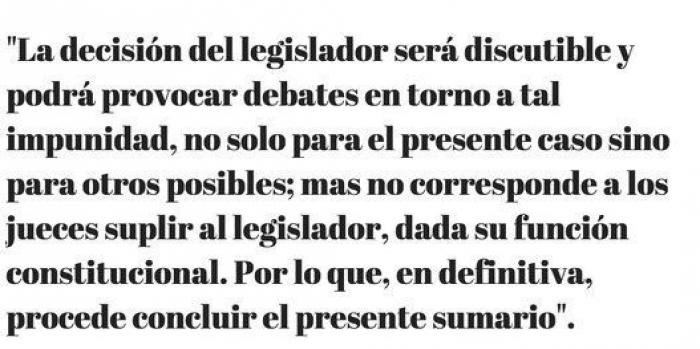 "La decisión del legislador será discutible y podrá provocar debates en torno a tal impunidad, no solo para el presente caso sino para otros posibles; mas no corresponde a los jueces suplir al legislador, dada su función constitucional. Por lo que, en definitiva, procede concluir el presente sumario".